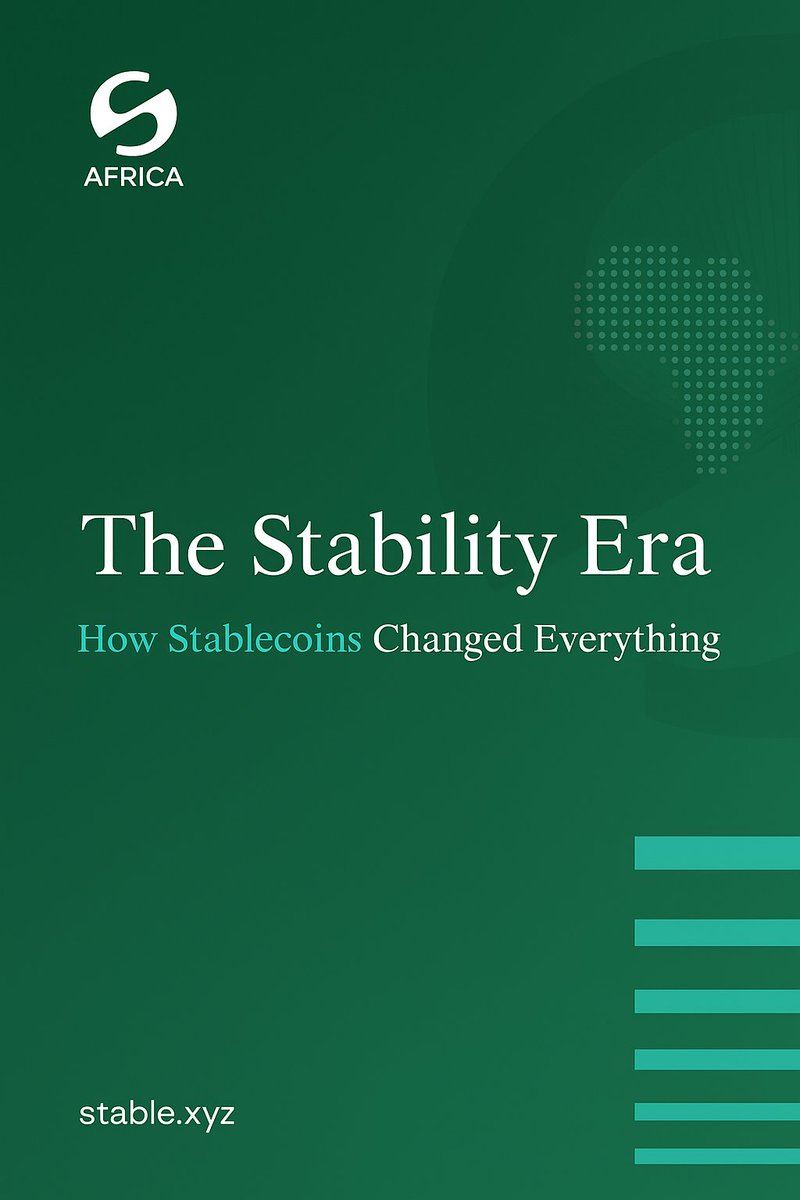 AFRICA

The Stability Era

How Stablecoins Changed Everything

stable.xyz